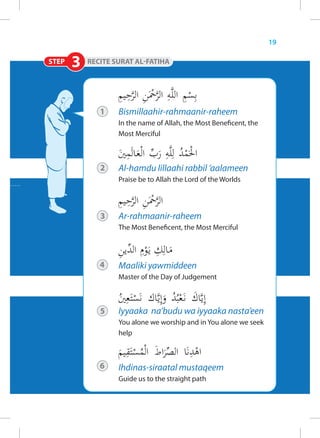 19

STEP 3 RECITE SURAT AL-FATIHA

بِسْمِ اللَّهِ الرَّحْمَٰنِ الرَّحِيمِ

1 Bismillaahir-rahmaanir-raheem
In the name of Allah, the Most Beneficent, the Most Merciful

الْحَمْدُ لِلَّهِ رَبِّ الْعَالَمِينَ

2 Al-hamdu lillaahi rabbil 'aalameen
Praise be to Allah the Lord of the Worlds

الرَّحْمَٰنِ الرَّحِيمِ

3 Ar-rahmaanir-raheem
The Most Beneficent, the Most Merciful

مَالِكِ يَوْمِ الدِّينِ

4 Maaliki yawmiddeen
Master of the Day of Judgement

إِيَّاكَ نَعْبُدُ وَإِيَّاكَ نَسْتَعِينُ

5 Iyyaaka na'budu wa iyyaaka nasta'een
You alone we worship and in You alone we seek help

اهْدِنَا الصِّرَاطَ الْمُسْتَقِيمَ

6 Ihdinas-siraatal mustaqeem
Guide us to the straight path